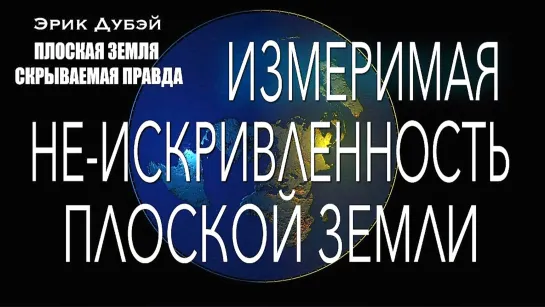 Эрик Дубэй
ПЛОСКАЯ ЗЕМЛЯ
СКРЫВАЕМАЯ ПРАВДА

ИЗМЕРИМАЯ
НЕ-ИСКРИВЛЕННОСТЬ
ПЛОСКОЙ ЗЕМЛИ